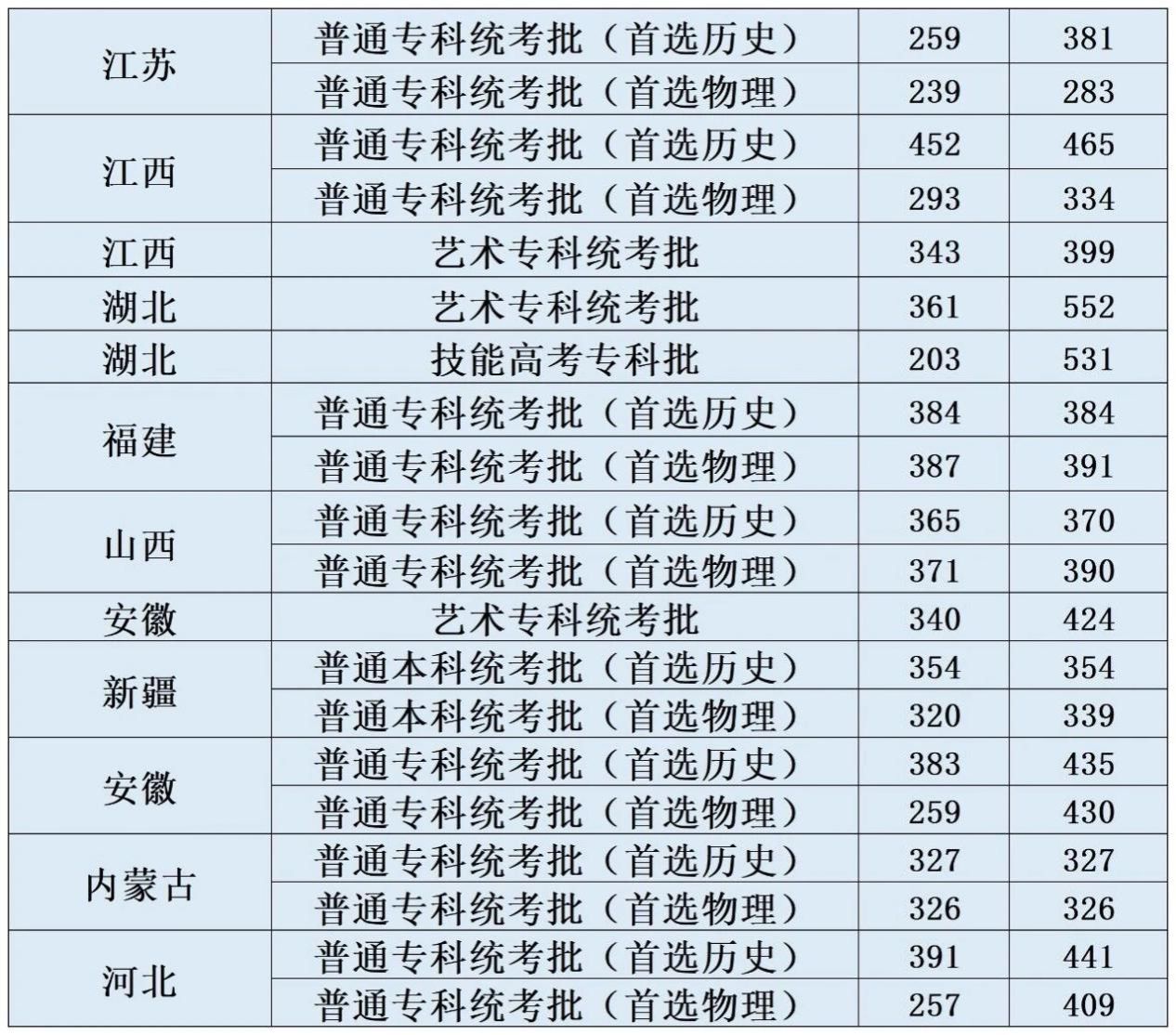 | 江苏 | 普通专科统考批（首选历史） | 259 | 381 |
|---|---|---|---|
|  | 普通专科统考批（首选物理） | 239 | 283 |
| 江西 | 普通专科统考批（首选历史） | 452 | 465 |
|  | 普通专科统考批（首选物理） | 293 | 334 |
| 江西 | 艺术专科统考批 | 343 | 399 |
| 湖北 | 艺术专科统考批 | 361 | 552 |
| 湖北 | 技能高考专科批 | 203 | 531 |
| 福建 | 普通专科统考批（首选历史） | 384 | 384 |
|  | 普通专科统考批（首选物理） | 387 | 391 |
| 山西 | 普通专科统考批（首选历史） | 365 | 370 |
|  | 普通专科统考批（首选物理） | 371 | 390 |
| 安徽 | 艺术专科统考批 | 340 | 424 |
| 新疆 | 普通本科统考批（首选历史） | 354 | 354 |
|  | 普通本科统考批（首选物理） | 320 | 339 |
| 安徽 | 普通专科统考批（首选历史） | 383 | 435 |
|  | 普通专科统考批（首选物理） | 259 | 430 |
| 内蒙古 | 普通专科统考批（首选历史） | 327 | 327 |
|  | 普通专科统考批（首选物理） | 326 | 326 |
| 河北 | 普通专科统考批（首选历史） | 391 | 441 |
|  | 普通专科统考批（首选物理） | 257 | 409 |